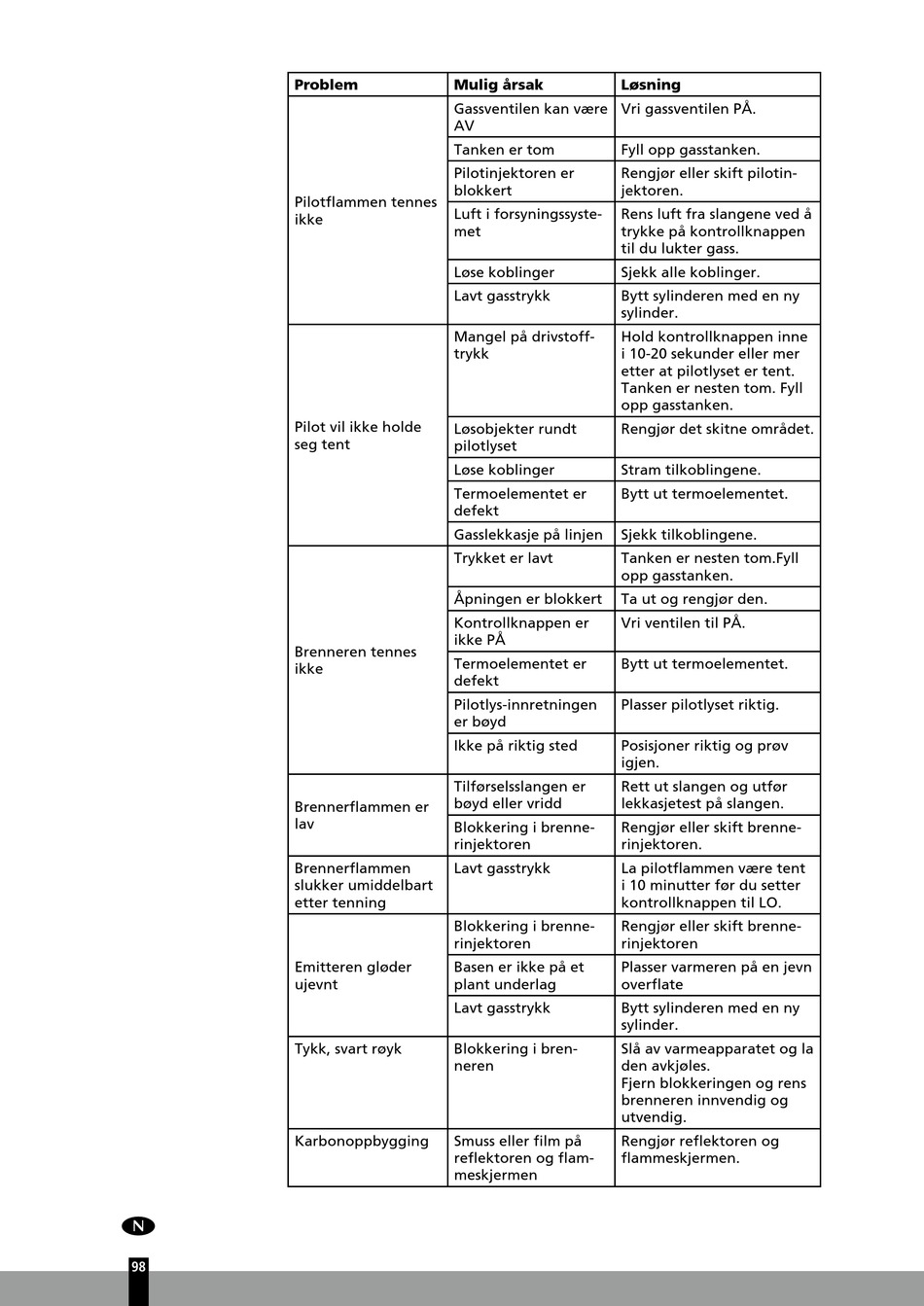 | Problem | Mulig årsak | Løsning |
|---|---|---|
| Pilotflammen tennes ikke | Gassventilen kan være AV | Vri gassventilen PÅ. |
| | Tanken er tom | Fyll opp gasstanken. |
| | Pilotinjektoren er blokkert | Rengjør eller skift pilotinjektoren. |
| | Luft i forsyningssystemet | Rens luft fra slangene ved å trykke på kontrollknappen til du lukter gass. |
| | Løse koblinger | Sjekk alle koblinger. |
| | Lavt gasstrykk | Bytt sylinderen med en ny sylinder. |
| Pilot vil ikke holde seg tent | Mangel på drivstofftrykk | Hold kontrollknappen inne i 10-20 sekunder eller mer etter at pilotlyset er tent. Tanken er nesten tom. Fyll opp gasstanken. |
| | Løsobjekter rundt pilotlyset | Rengjør det skitne området. |
| | Løse koblinger | Stram tilkoblingene. |
| | Termoelementet er defekt | Bytt ut termoelementet. |
| | Gasslekkasje på linjen | Sjekk tilkoblingene. |
| Brenneren tennes ikke | Trykket er lavt | Tanken er nesten tom.Fyll opp gasstanken. |
| | Åpningen er blokkert | Ta ut og rengjør den. |
| | Kontrollknappen er ikke PÅ | Vri ventilen til PÅ. |
| | Termoelementet er defekt | Bytt ut termoelementet. |
| | Pilotlys-innretningen er bøyd | Plasser pilotlyset riktig. |
| | Ikke på riktig sted | Posisjoner riktig og prøv igjen. |
| Brennerflammen er lav | Tilførselsslangen er bøyd eller vridd | Rett ut slangen og utfør lekkasjetest på slangen. |
| | Blokkering i brennerinjektoren | Rengjør eller skift brennerinjektoren. |
| Brennerflammen slukker umiddelbart etter tenning | Lavt gasstrykk | La pilotflammen være tent i 10 minutter før du setter kontrollknappen til LO. |
| Emitteren gløder ujevnt | Blokkering i brennerinjektoren | Rengjør eller skift brennerinjektoren |
| | Basen er ikke på et plant underlag | Plasser varmeren på en jevn overflate |
| | Lavt gasstrykk | Bytt sylinderen med en ny sylinder. |
| Tykk, svart røyk | Blokkering i brenneren | Slå av varmeapparatet og la den avkjøles. Fjern blokkeringen og rens brenneren innvendig og utvendig. |
| Karbonoppbygging | Smuss eller film på reflektoren og flammeskjermen | Rengjør reflektoren og flammeskjermen. |

N

98